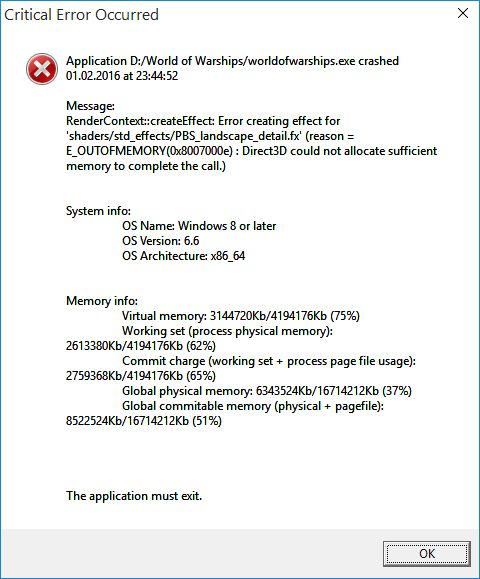 Critical Error Occurred

Application D:/World of Warships/worldofwarships.exe crashed 01.02.2016 at 23:44:52

Message:
RenderContext::createEffect: Error creating effect for 'shaders/std_effects/PBS_landscape_detail.fx' (reason = E_OUTOFMEMORY(0x8007000e) : Direct3D could not allocate sufficient memory to complete the call.)

System info:
OS Name: Windows 8 or later
OS Version: 6.6
OS Architecture: x86_64

Memory info:
Virtual memory: 3144720Kb/4194176Kb (75%)
Working set (process physical memory): 2613380Kb/4194176Kb (62%)
Commit charge (working set + process page file usage): 2759368Kb/4194176Kb (65%)
Global physical memory: 6343524Kb/16714212Kb (37%)
Global commitable memory (physical + pagefile): 8522524Kb/16714212Kb (51%)

The application must exit.

OK